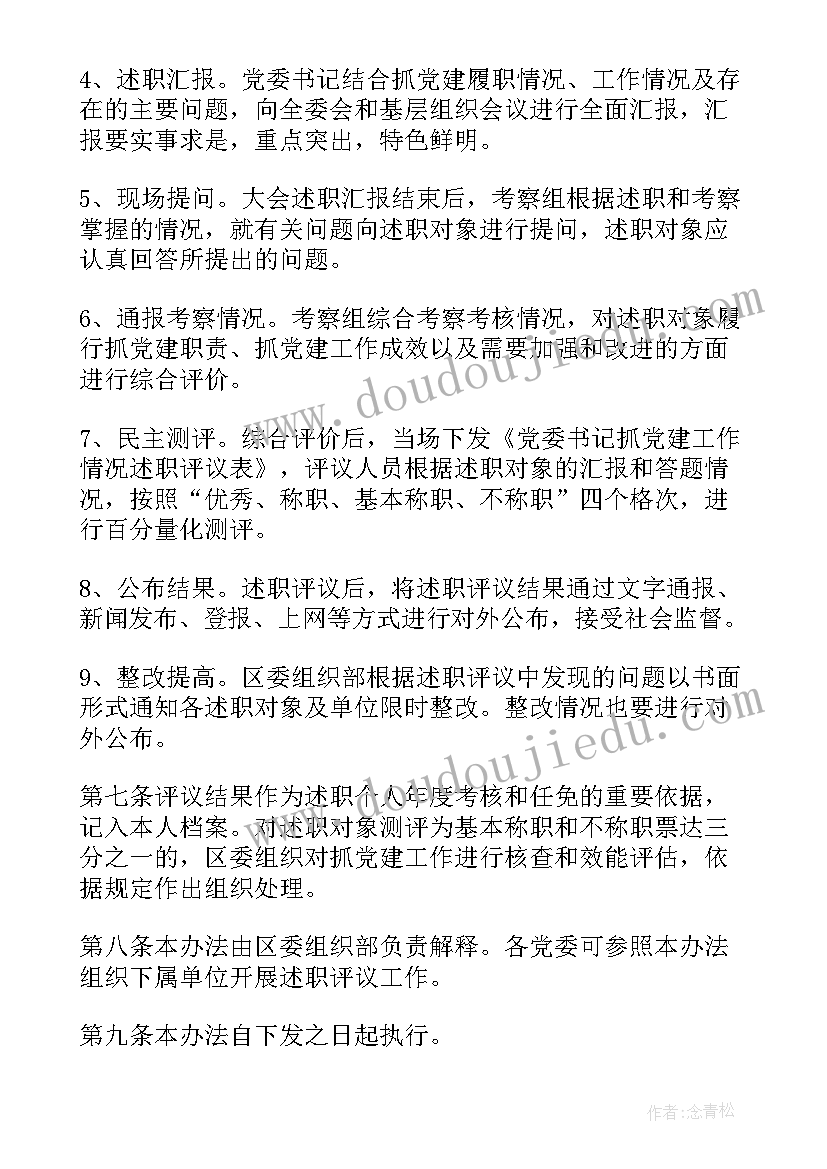 4、述职汇报。党委书记结合抓党建履职情况、工作情况及存在的主要问题，向全委会和基层组织会议进行全面汇报，汇报要实事求是，重点突出，特色鲜明。

5、现场提问。大会述职汇报结束后，考察组根据述职和考察掌握的情况，就有关问题向述职对象进行提问，述职对象应认真回答所提出的问题。

6、通报考察情况。考察组综合考察考核情况，对述职对象履行抓党建职责、抓党建工作成效以及需要加强和改进的方面进行综合评价。

7、民主测评。综合评价后，当场下发《党委书记抓党建工作情况述职评议表》，评议人员根据述职对象的汇报和答题情况，按照“优秀、称职、基本称职、不称职”四个格次，进行百分量化测评。

8、公布结果。述职评议后，将述职评议结果通过文字通报、新闻发布、登报、上网等方式进行对外公布，接受社会监督。

9、整改提高。区委组织部根据述职评议中发现的问题以书面形式通知各述职对象及单位限时整改。整改情况也要进行对外公布。

第七条评议结果作为述职个人年度考核和任免的重要依据，记入本人档案。对述职对象测评为基本称职和不称职票达三分之一的，区委组织对抓党建工作进行核查和效能评估，依据规定作出组织处理。

第八条本办法由区委组织部负责解释。各党委可参照本办法组织下属单位开展述职评议工作。

第九条本办法自下发之日起执行。

www.doudoujiedu.com

www.doudoujiedu.com

作者:念青松